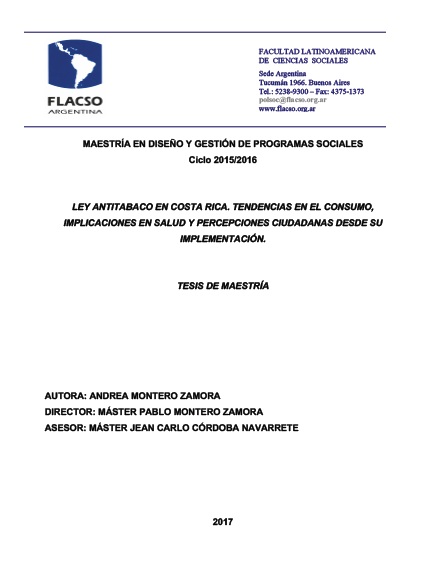 FLACSO
ARGENTINA

FACULTAD LATINOAMERICANA DE CIENCIAS SOCIALES

Sede Argentina
Tucumán 1966. Buenos Aires
Tel.: 5238-9300 – Fax: 4375-1373
polsoc@flacso.org.ar
www.flacso.org.ar

MAESTRÍA EN DISEÑO Y GESTIÓN DE PROGRAMAS SOCIALES
Ciclo 2015/2016

LEY ANTITABACO EN COSTA RICA. TENDENCIAS EN EL CONSUMO, IMPLICACIONES EN SALUD Y PERCEPCIONES CIUDADANAS DESDE SU IMPLEMENTACIÓN.

TESIS DE MAESTRÍA

AUTORA: ANDREA MONTERO ZAMORA
DIRECTOR: MÁSTER PABLO MONTERO ZAMORA
ASESOR: MÁSTER JEAN CARLO CÓRDOBA NAVARRETE

2017